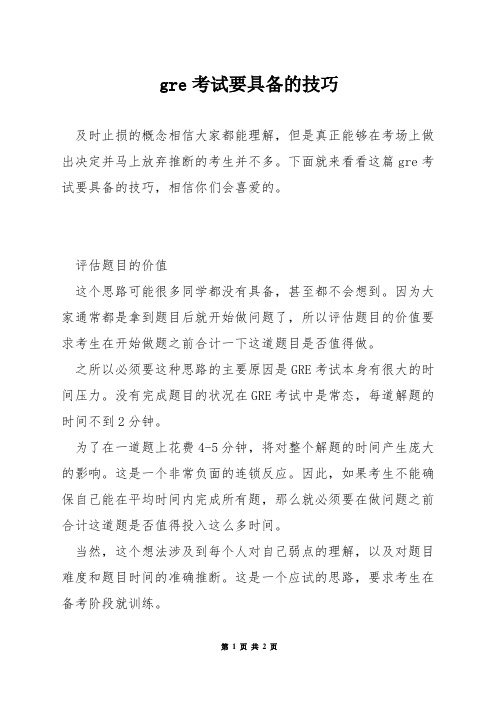 gre 考试要具备的技巧

及时止损的概念相信大家都能理解，但是真正能够在考场上做出决定并马上放弃推断的考生并不多。下面就来看看这篇 gre 考试要具备的技巧，相信你们会喜爱的。

评估题目的价值

这个思路可能很多同学都没有具备，甚至都不会想到。因为大家通常都是拿到题目后就开始做问题了，所以评估题目的价值要求考生在开始做题之前合计一下这道题目是否值得做。

之所以必须要这种思路的主要原因是 GRE 考试本身有很大的时间压力。没有完成题目的状况在 GRE 考试中是常态，每道解题的时间不到 2 分钟。

为了在一道题上花费 4-5 分钟，将对整个解题的时间产生庞大的影响。这是一个非常负面的连锁反应。因此，如果考生不能确保自己能在平均时间内完成所有题，那么就必须要在做问题之前合计这道题是否值得投入这么多时间。

当然，这个想法涉及到每个人对自己弱点的理解，以及对题目难度和题目时间的准确推断。这是一个应试的思路，要求考生在备考阶段就训练。

第 1 页 共 2 页